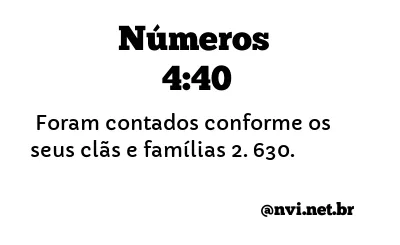 Números
4:40

Foram contados conforme os seus clãs e famílias 2. 630.

@nvi.net.br